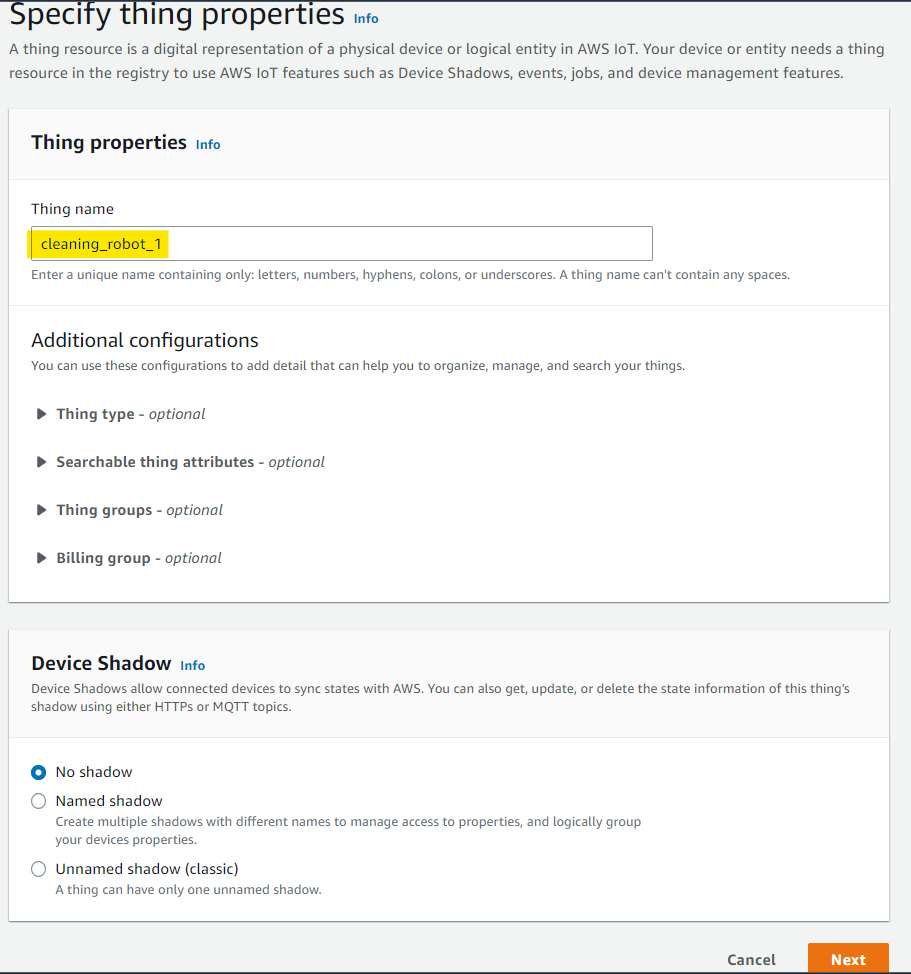 Specify thing properties Info

A thing resource is a digital representation of a physical device or logical entity in AWS IoT. Your device or entity needs a thing resource in the registry to use AWS IoT features such as Device Shadows, events, jobs, and device management features.

Thing properties Info

Thing name

cleaning_robot_1

Enter a unique name containing only: letters, numbers, hyphens, colons, or underscores. A thing name can't contain any spaces.

Additional configurations

You can use these configurations to add detail that can help you to organize, manage, and search your things.

Thing type - optional

Searchable thing attributes - optional

Thing groups - optional

Billing group - optional

Device Shadow Info

Device Shadows allow connected devices to sync states with AWS. You can also get, update, or delete the state information of this thing's shadow using either HTTPs or MQTT topics.

No shadow

Named shadow

Create multiple shadows with different names to manage access to properties, and logically group your devices properties.

Unnamed shadow (classic)

A thing can have only one unnamed shadow.

Cancel

Next